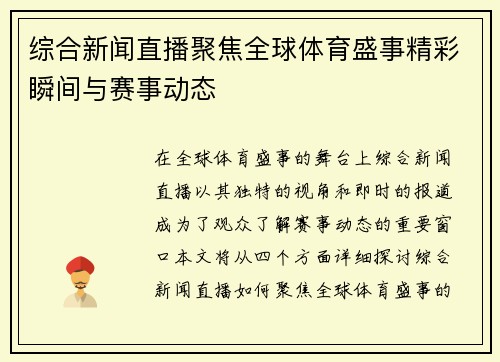 综合新闻直播聚焦全球体育盛事精彩瞬间与赛事动态

在全球体育盛事的舞台上综合新闻直播以其独特的视角和即时的报道成为了观众了解赛事动态的重要窗口本文将从四个方面详细探讨综合新闻直播如何聚焦全球体育盛事的